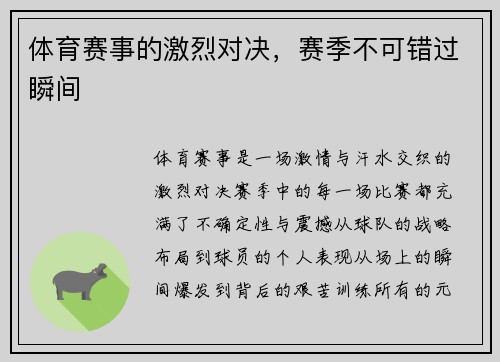 体育赛事的激烈对决，赛季不可错过瞬间

体育赛事是一场激情与汗水交织的激烈对决赛季中的每一场比赛都充满了不确定性与震撼从球队的战略布局到球员的个人表现从场上的瞬间爆发到背后的艰苦训练所有的元